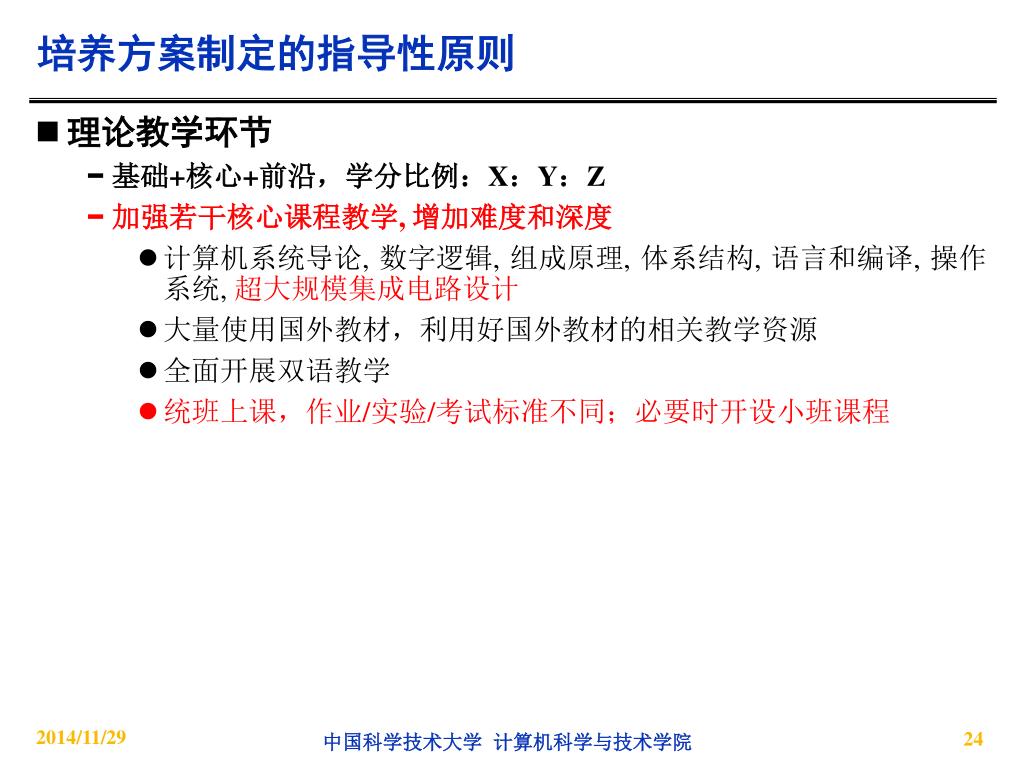 培养方案制定的指导性原则

■ 理论教学环节

– 基础+核心+前沿，学分比例：X：Y：Z

– 加强若干核心课程教学, 增加难度和深度

● 计算机系统导论, 数字逻辑, 组成原理, 体系结构, 语言和编译, 操作系统, 超大规模集成电路设计

● 大量使用国外教材，利用好国外教材的相关教学资源

● 全面开展双语教学

● 统班上课，作业/实验/考试标准不同；必要时开设小班课程

2014/11/29

中国科学技术大学 计算机科学与技术学院

24